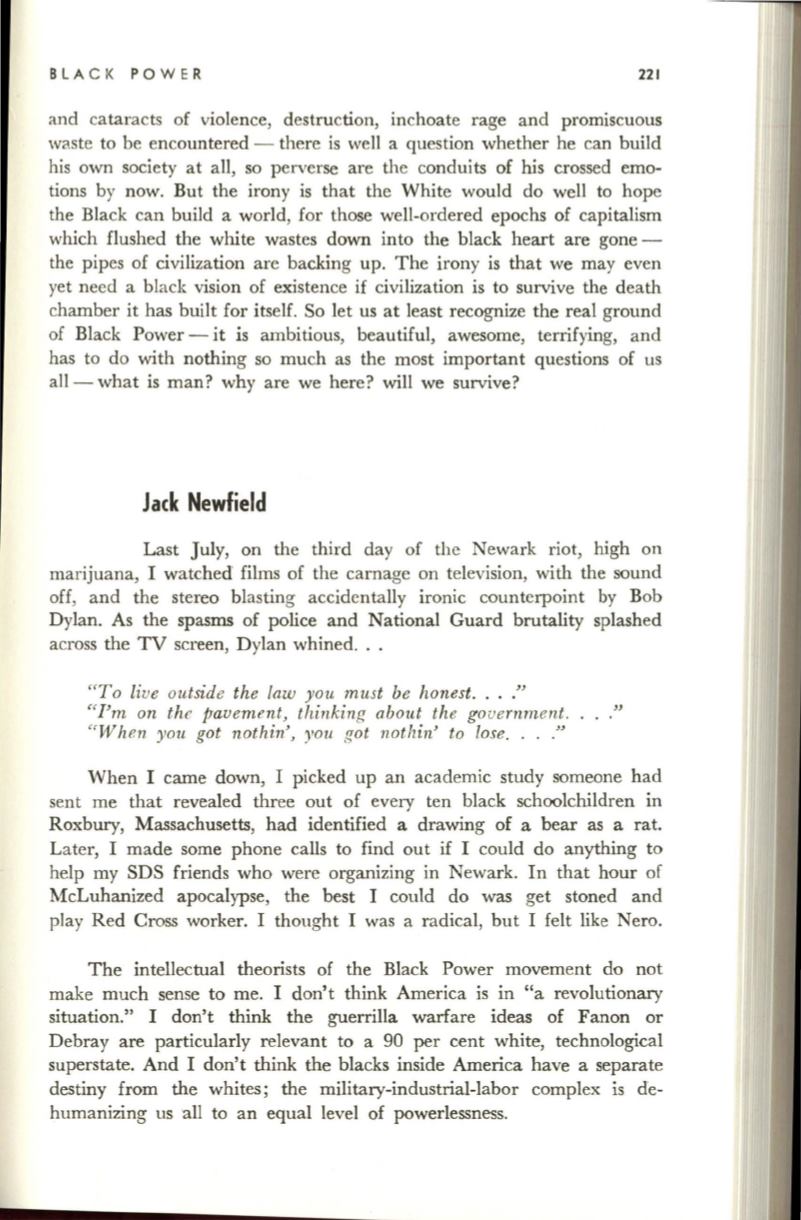 BLACK POWER 221

and cataracts of violence, destruction, inchoate rage and promiscuous waste to be encountered — there is well a question whether he can build his own society at all, so perverse are the conduits of his crossed emotions by now. But the irony is that the White would do well to hope the Black can build a world, for those well-ordered epochs of capitalism which flushed the white wastes down into the black heart are gone — the pipes of civilization are backing up. The irony is that we may even yet need a black vision of existence if civilization is to survive the death chamber it has built for itself. So let us at least recognize the real ground of Black Power — it is ambitious, beautiful, awesome, terrifying, and has to do with nothing so much as the most important questions of us all — what is man? why are we here? will we survive?

Jack Newfield

Last July, on the third day of the Newark riot, high on marijuana, I watched films of the carnage on television, with the sound off, and the stereo blasting accidentally ironic counterpoint by Bob Dylan. As the spasms of police and National Guard brutality splashed across the TV screen, Dylan whined. . .

"To live outside the law you must be honest. . . ."
"I'm on the pavement, thinking about the government. . . ."
"When you got nothin', you got nothin' to lose. . . ."

When I came down, I picked up an academic study someone had sent me that revealed three out of every ten black schoolchildren in Roxbury, Massachusetts, had identified a drawing of a bear as a rat. Later, I made some phone calls to find out if I could do anything to help my SDS friends who were organizing in Newark. In that hour of McLuhanized apocalypse, the best I could do was get stoned and play Red Cross worker. I thought I was a radical, but I felt like Nero.

The intellectual theorists of the Black Power movement do not make much sense to me. I don't think America is in "a revolutionary situation." I don't think the guerrilla warfare ideas of Fanon or Debray are particularly relevant to a 90 per cent white, technological superstate. And I don't think the blacks inside America have a separate destiny from the whites; the military-industrial-labor complex is dehumanizing us all to an equal level of powerlessness.